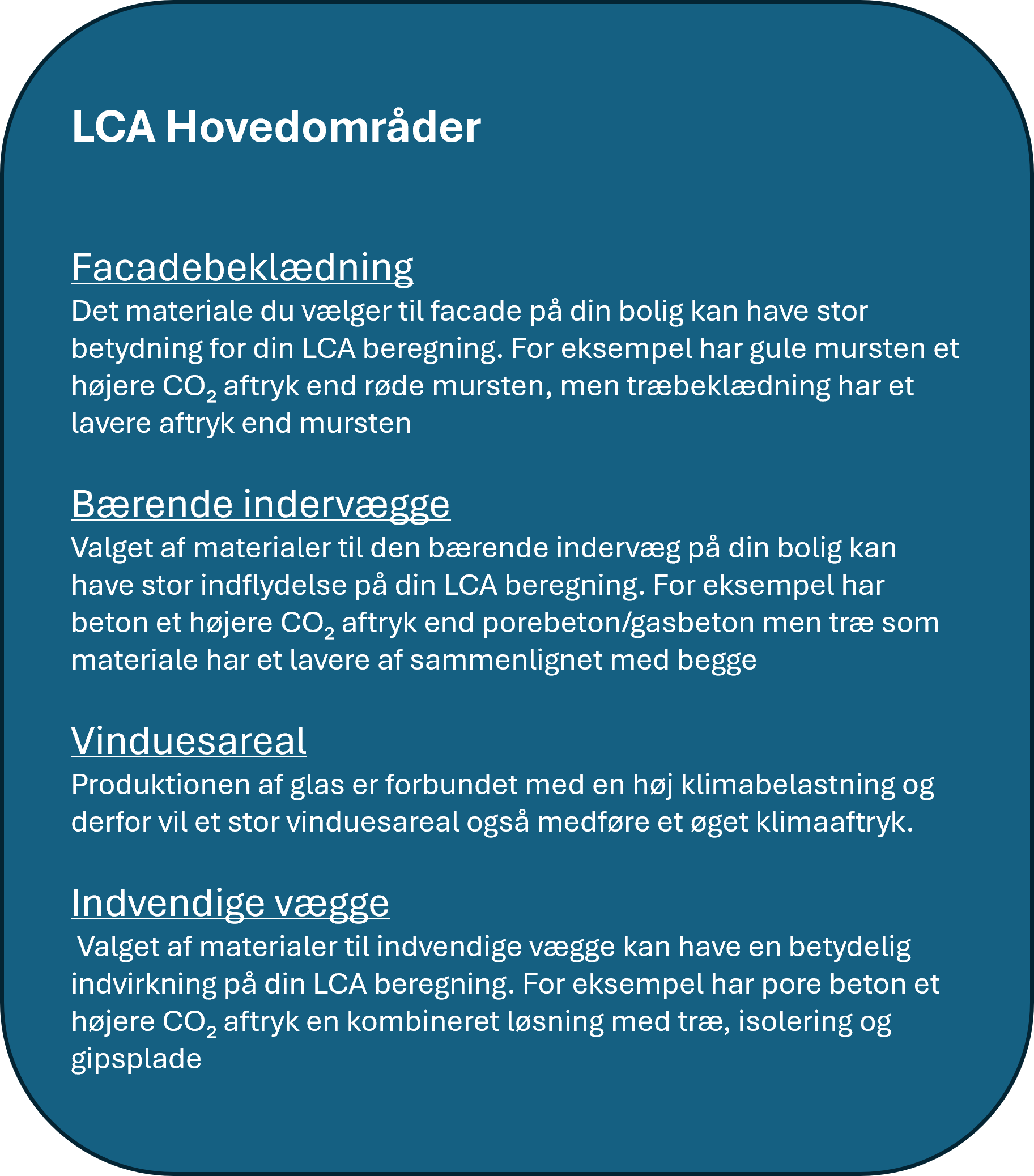 LCA Hovedområder

Facadebeklædning
Det materiale du vælger til facade på din bolig kan have stor betydning for din LCA beregning. For eksempel har gule mursten et højere $CO_2$ aftryk end røde mursten, men træbeklædning har et lavere aftryk end mursten

Bærende indervægge
Valget af materialer til den bærende indervæg på din bolig kan have stor indflydelse på din LCA beregning. For eksempel har beton et højere $CO_2$ aftryk end porebeton/gasbeton men træ som materiale har et lavere af sammenlignet med begge

Vinduesareal
Produktionen af glas er forbundet med en høj klimabelastning og derfor vil et stor vinduesareal også medføre et øget klimaaftryk.

Indvendige vægge
Valget af materialer til indvendige vægge kan have en betydelig indvirkning på din LCA beregning. For eksempel har pore beton et højere $CO_2$ aftryk en kombineret løsning med træ, isolering og gipsplade